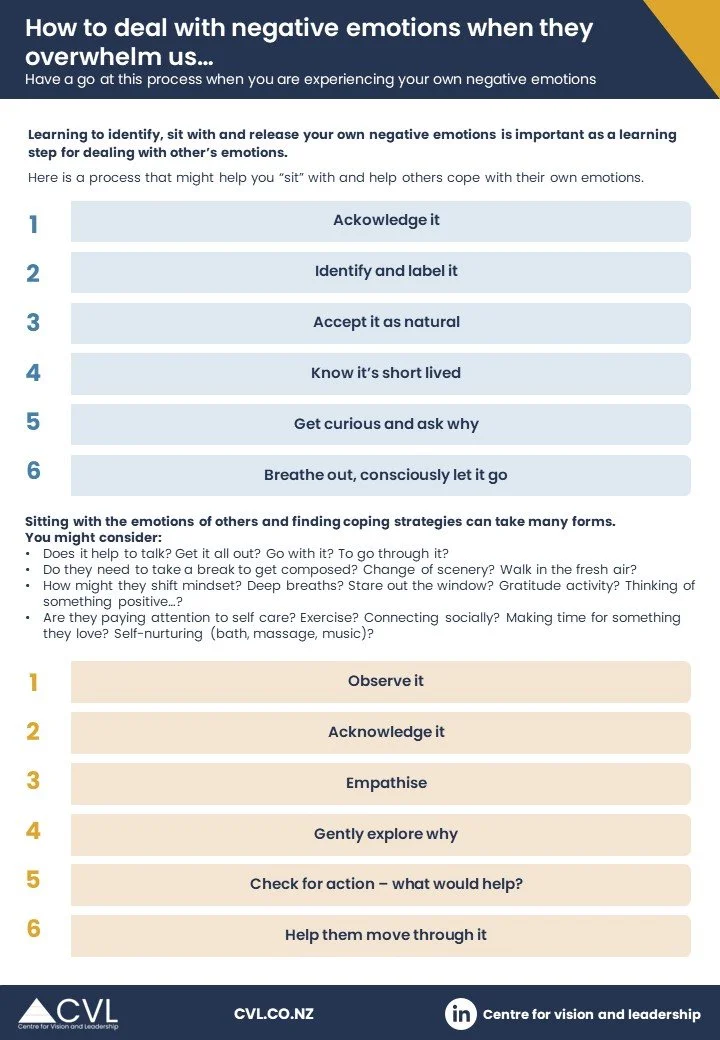 How to deal with negative emotions when they overwhelm us…
Have a go at this process when you are experiencing your own negative emotions

Learning to identify, sit with and release your own negative emotions is important as a learning step for dealing with other's emotions.

Here is a process that might help you "sit" with and help others cope with their own emotions.

1 Ackowledge it

2 Identify and label it

3 Accept it as natural

4 Know it's short lived

5 Get curious and ask why

6 Breathe out, consciously let it go

Sitting with the emotions of others and finding coping strategies can take many forms.
You might consider:
• Does it help to talk? Get it all out? Go with it? To go through it?
• Do they need to take a break to get composed? Change of scenery? Walk in the fresh air?
• How might they shift mindset? Deep breaths? Stare out the window? Gratitude activity? Thinking of something positive…?
• Are they paying attention to self care? Exercise? Connecting socially? Making time for something they love? Self-nurturing (bath, massage, music)?

1 Observe it

2 Acknowledge it

3 Empathise

4 Gently explore why

5 Check for action – what would help?

6 Help them move through it

CVL
Centre for Vision and Leadership

CVL.CO.NZ

in Centre for vision and leadership